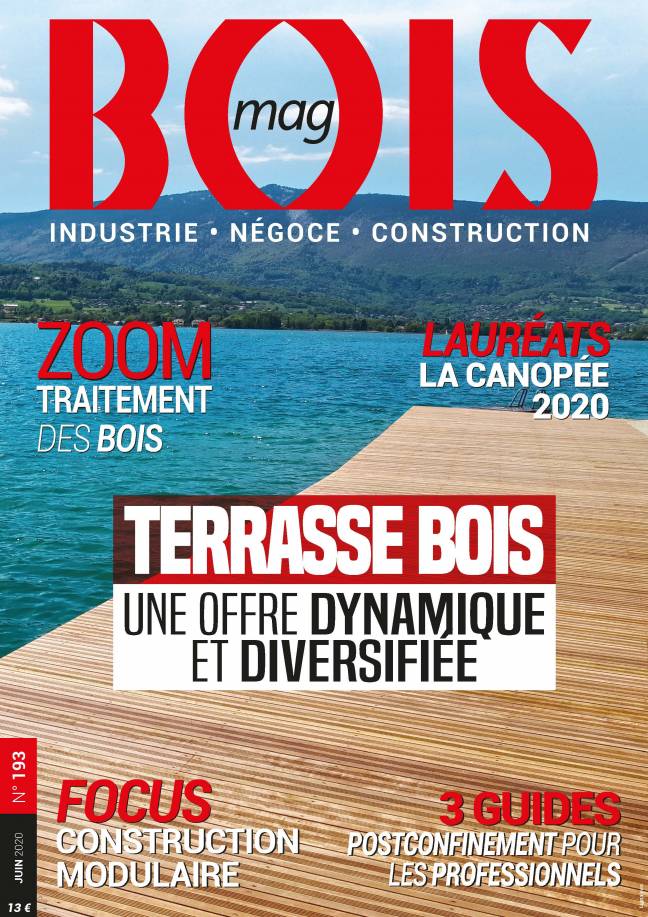 BOIS
mag

INDUSTRIE • NÉGOCE • CONSTRUCTION

ZOOM
TRAITEMENT
DES BOIS

LAURÉATS
LA CANOPÉE
2020

TERRASSE BOIS
UNE OFFRE DYNAMIQUE
ET DIVERSIFIÉE

N° 193
JUIN 2020
13 €

FOCUS
CONSTRUCTION
MODULAIRE

3 GUIDES
POSTCONFINEMENT POUR
LES PROFESSIONNELS